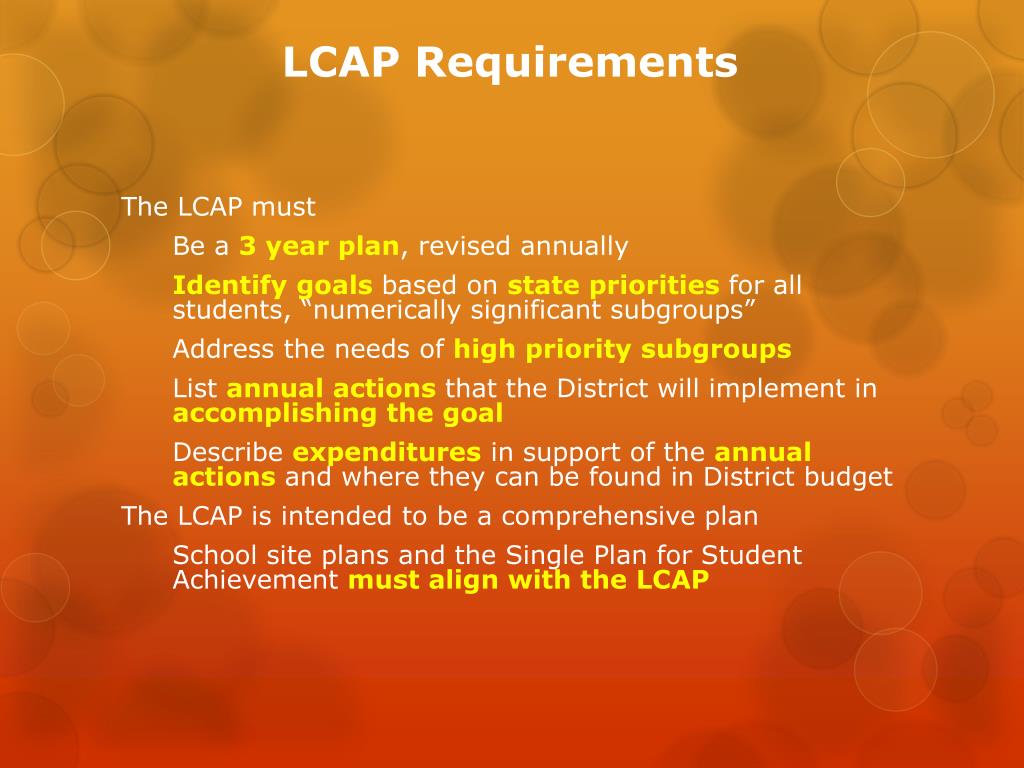 LCAP Requirements

The LCAP must

Be a 3 year plan, revised annually

Identify goals based on state priorities for all students, “numerically significant subgroups”

Address the needs of high priority subgroups

List annual actions that the District will implement in accomplishing the goal

Describe expenditures in support of the annual actions and where they can be found in District budget

The LCAP is intended to be a comprehensive plan

School site plans and the Single Plan for Student Achievement must align with the LCAP